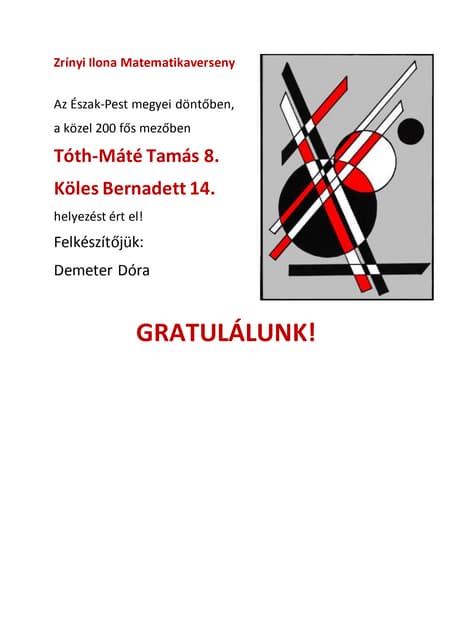 Zrínyi Ilona Matematikaverseny

Az Észak-Pest megyei döntőben,

a közel 200 fős mezőben

Tóth-Máté Tamás 8.

Köles Bernadett 14.

helyezést ért el!

Felkészítőjük:

Demeter Dóra

GRATULÁLUNK!